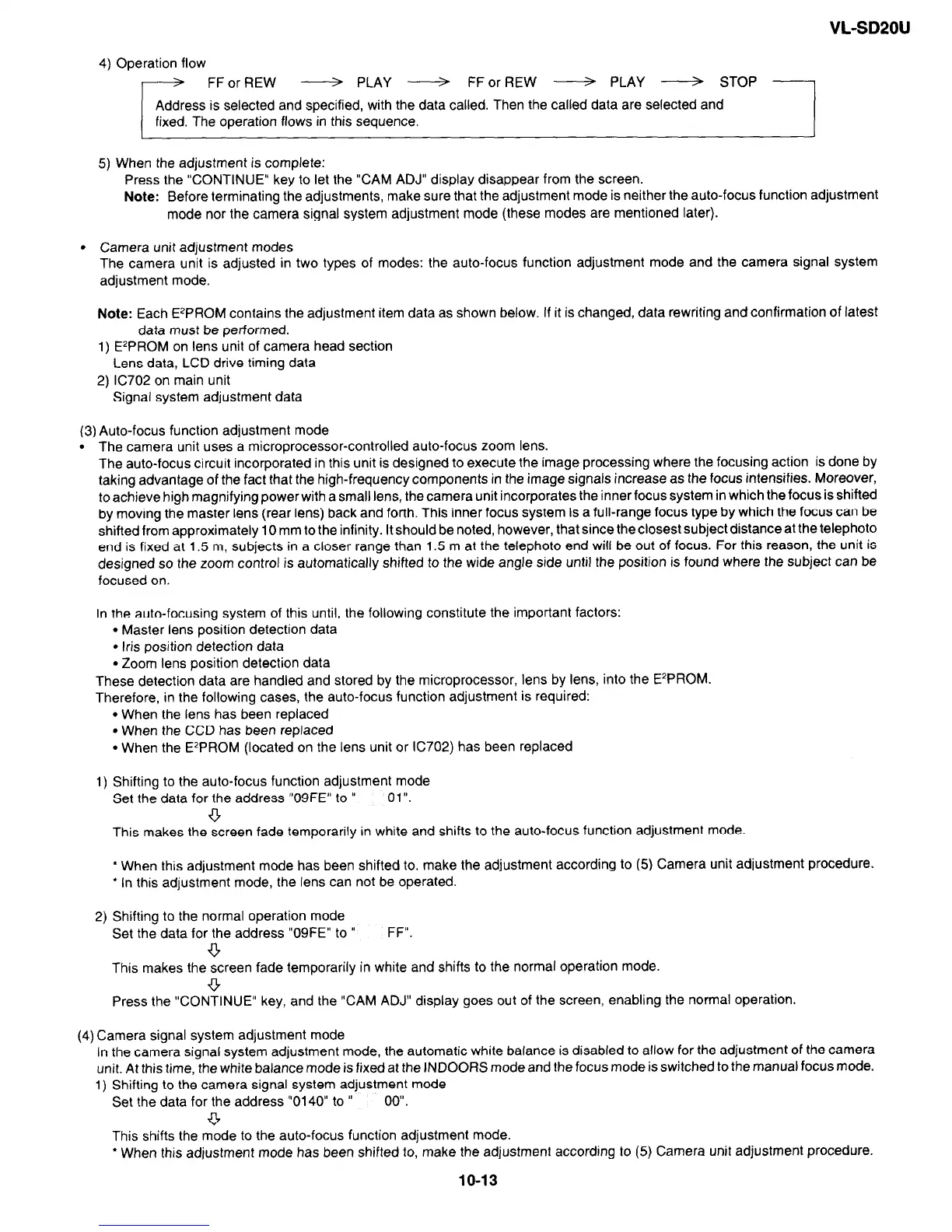 VL-SD20U

4) Operation flow

→ FF or REW → PLAY → FF or REW → PLAY → STOP

Address is selected and specified, with the data called. Then the called data are selected and fixed. The operation flows in this sequence.

5) When the adjustment is complete:
Press the "CONTINUE" key to let the "CAM ADJ" display disappear from the screen.
Note: Before terminating the adjustments, make sure that the adjustment mode is neither the auto-focus function adjustment mode nor the camera signal system adjustment mode (these modes are mentioned later).

• Camera unit adjustment modes
The camera unit is adjusted in two types of modes: the auto-focus function adjustment mode and the camera signal system adjustment mode.

Note: Each E$^2$PROM contains the adjustment item data as shown below. If it is changed, data rewriting and confirmation of latest data must be performed.
1) E$^2$PROM on lens unit of camera head section
Lens data, LCD drive timing data
2) IC702 on main unit
Signal system adjustment data

(3) Auto-focus function adjustment mode
• The camera unit uses a microprocessor-controlled auto-focus zoom lens.
The auto-focus circuit incorporated in this unit is designed to execute the image processing where the focusing action is done by taking advantage of the fact that the high-frequency components in the image signals increase as the focus intensifies. Moreover, to achieve high magnifying power with a small lens, the camera unit incorporates the inner focus system in which the focus is shifted by moving the master lens (rear lens) back and forth. This inner focus system is a full-range focus type by which the focus can be shifted from approximately 10 mm to the infinity. It should be noted, however, that since the closest subject distance at the telephoto end is fixed at 1.5 m, subjects in a closer range than 1.5 m at the telephoto end will be out of focus. For this reason, the unit is designed so the zoom control is automatically shifted to the wide angle side until the position is found where the subject can be focused on.

In the auto-focusing system of this until, the following constitute the important factors:
• Master lens position detection data
• Iris position detection data
• Zoom lens position detection data
These detection data are handled and stored by the microprocessor, lens by lens, into the E$^2$PROM.
Therefore, in the following cases, the auto-focus function adjustment is required:
• When the lens has been replaced
• When the CCD has been replaced
• When the E$^2$PROM (located on the lens unit or IC702) has been replaced

1) Shifting to the auto-focus function adjustment mode
Set the data for the address "09FE" to " 01".
⇩
This makes the screen fade temporarily in white and shifts to the auto-focus function adjustment mode.

* When this adjustment mode has been shifted to, make the adjustment according to (5) Camera unit adjustment procedure.
* In this adjustment mode, the lens can not be operated.

2) Shifting to the normal operation mode
Set the data for the address "09FE" to " FF".
⇩
This makes the screen fade temporarily in white and shifts to the normal operation mode.
⇩
Press the "CONTINUE" key, and the "CAM ADJ" display goes out of the screen, enabling the normal operation.

(4) Camera signal system adjustment mode
In the camera signal system adjustment mode, the automatic white balance is disabled to allow for the adjustment of the camera unit. At this time, the white balance mode is fixed at the INDOORS mode and the focus mode is switched to the manual focus mode.
1) Shifting to the camera signal system adjustment mode
Set the data for the address "0140" to " 00".
⇩
This shifts the mode to the auto-focus function adjustment mode.
* When this adjustment mode has been shifted to, make the adjustment according to (5) Camera unit adjustment procedure.

10-13